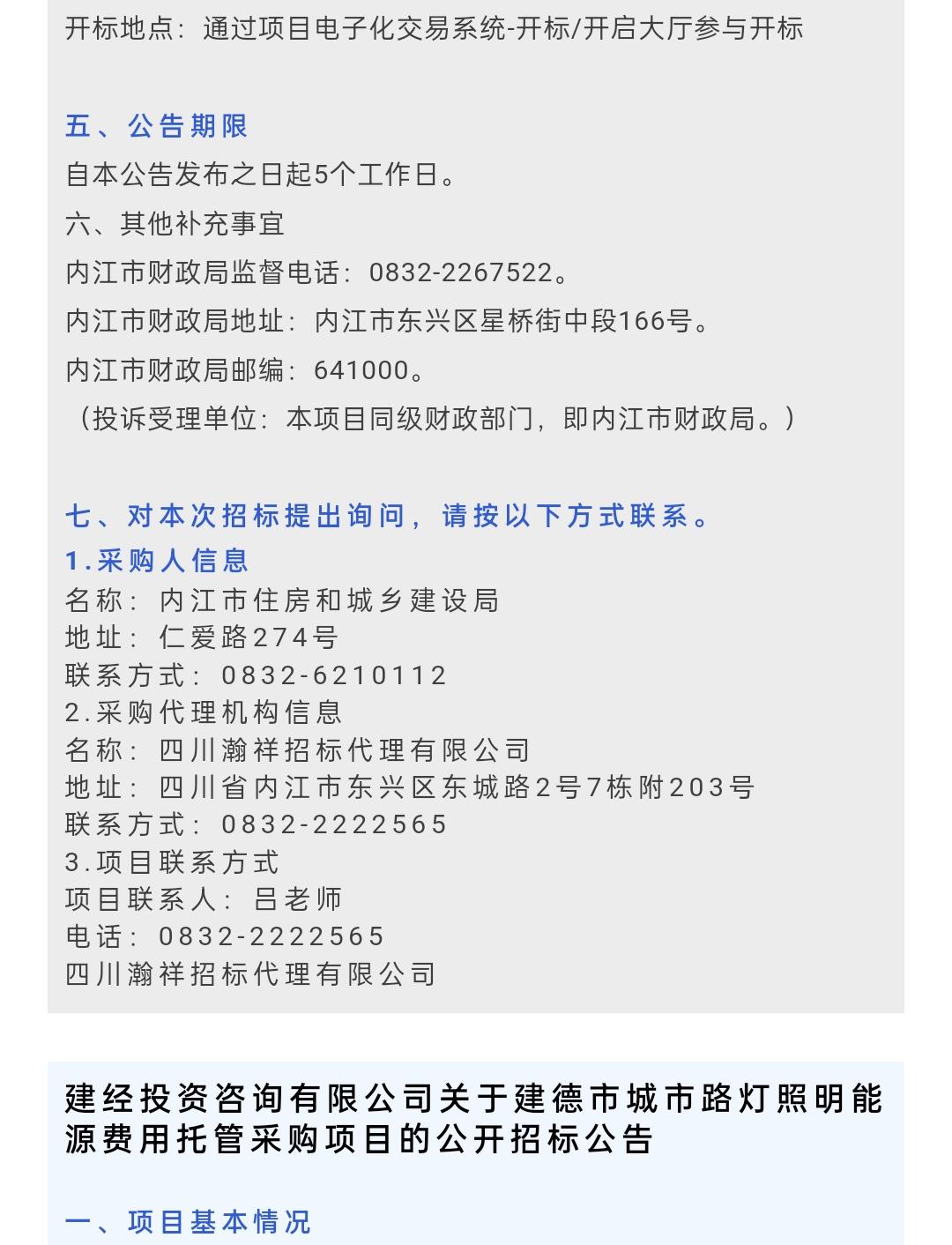 开标地点：通过项目电子化交易系统-开标/开启大厅参与开标

五、公告期限
自本公告发布之日起5个工作日。
六、其他补充事宜
内江市财政局监督电话：0832-2267522。
内江市财政局地址：内江市东兴区星桥街中段166号。
内江市财政局邮编：641000。
（投诉受理单位：本项目同级财政部门，即内江市财政局。）

七、对本次招标提出询问，请按以下方式联系。
1.采购人信息
名称：内江市住房和城乡建设局
地址：仁爱路274号
联系方式：0832-6210112
2.采购代理机构信息
名称：四川瀚祥招标代理有限公司
地址：四川省内江市东兴区东城路2号7栋附203号
联系方式：0832-2222565
3.项目联系方式
项目联系人：吕老师
电话：0832-2222565
四川瀚祥招标代理有限公司

建经投资咨询有限公司关于建德市城市路灯照明能源费用托管采购项目的公开招标公告

一、项目基本情况